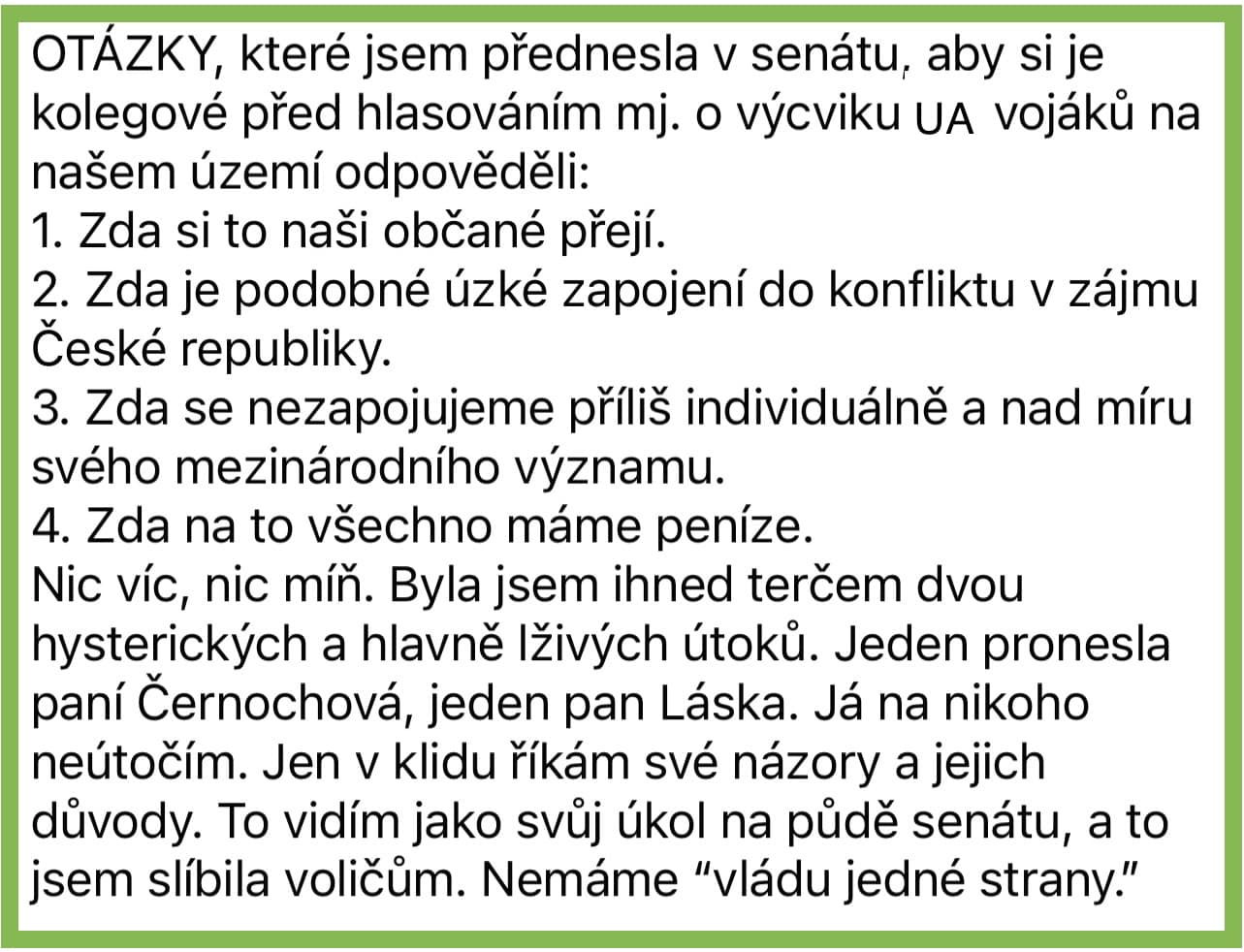 OTÁZKY, které jsem přednesla v senátu, aby si je kolegové před hlasováním mj. o výcviku UA vojáků na našem území odpověděli:
1. Zda si to naši občané přejí.
2. Zda je podobné úzké zapojení do konfliktu v zájmu České republiky.
3. Zda se nezapojujeme příliš individuálně a nad míru svého mezinárodního významu.
4. Zda na to všechno máme peníze.
Nic víc, nic míň. Byla jsem ihned terčem dvou hysterických a hlavně lživých útoků. Jeden pronesla paní Černochová, jeden pan Láska. Já na nikoho neútočím. Jen v klidu říkám své názory a jejich důvody. To vidím jako svůj úkol na půdě senátu, a to jsem slíbila voličům. Nemáme "vládu jedné strany."